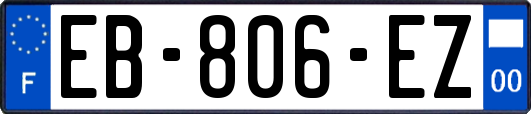 F
EB-806-EZ
00